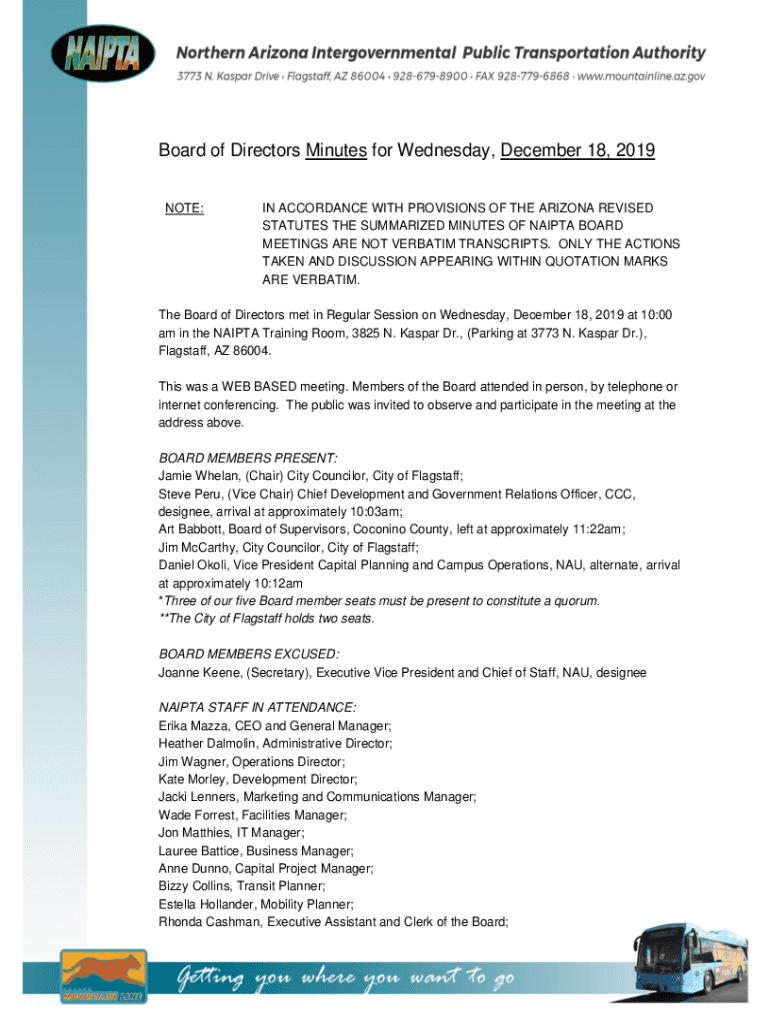 NAIPTA

Northern Arizona Intergovernmental Public Transportation Authority

3773 N. Kaspar Drive · Flagstaff, AZ 86004 · 928-679-8900 · FAX 928-779-6868 · www.mountainline.az.gov

Board of Directors Minutes for Wednesday, December 18, 2019

NOTE: IN ACCORDANCE WITH PROVISIONS OF THE ARIZONA REVISED STATUTES THE SUMMARIZED MINUTES OF NAIPTA BOARD MEETINGS ARE NOT VERBATIM TRANSCRIPTS. ONLY THE ACTIONS TAKEN AND DISCUSSION APPEARING WITHIN QUOTATION MARKS ARE VERBATIM.

The Board of Directors met in Regular Session on Wednesday, December 18, 2019 at 10:00 am in the NAIPTA Training Room, 3825 N. Kaspar Dr., (Parking at 3773 N. Kaspar Dr.), Flagstaff, AZ 86004.

This was a WEB BASED meeting. Members of the Board attended in person, by telephone or internet conferencing. The public was invited to observe and participate in the meeting at the address above.

BOARD MEMBERS PRESENT:
Jamie Whelan, (Chair) City Councilor, City of Flagstaff;
Steve Peru, (Vice Chair) Chief Development and Government Relations Officer, CCC, designee, arrival at approximately 10:03am;
Art Babbott, Board of Supervisors, Coconino County, left at approximately 11:22am;
Jim McCarthy, City Councilor, City of Flagstaff;
Daniel Okoli, Vice President Capital Planning and Campus Operations, NAU, alternate, arrival at approximately 10:12am
*Three of our five Board member seats must be present to constitute a quorum.
**The City of Flagstaff holds two seats.

BOARD MEMBERS EXCUSED:
Joanne Keene, (Secretary), Executive Vice President and Chief of Staff, NAU, designee

NAIPTA STAFF IN ATTENDANCE:
Erika Mazza, CEO and General Manager;
Heather Dalmolin, Administrative Director;
Jim Wagner, Operations Director;
Kate Morley, Development Director;
Jacki Lenners, Marketing and Communications Manager;
Wade Forrest, Facilities Manager;
Jon Matthies, IT Manager;
Lauree Battice, Business Manager;
Anne Dunno, Capital Project Manager;
Bizzy Collins, Transit Planner;
Estella Hollander, Mobility Planner;
Rhonda Cashman, Executive Assistant and Clerk of the Board;

MOUNTAIN LINE

Getting you where you want to go